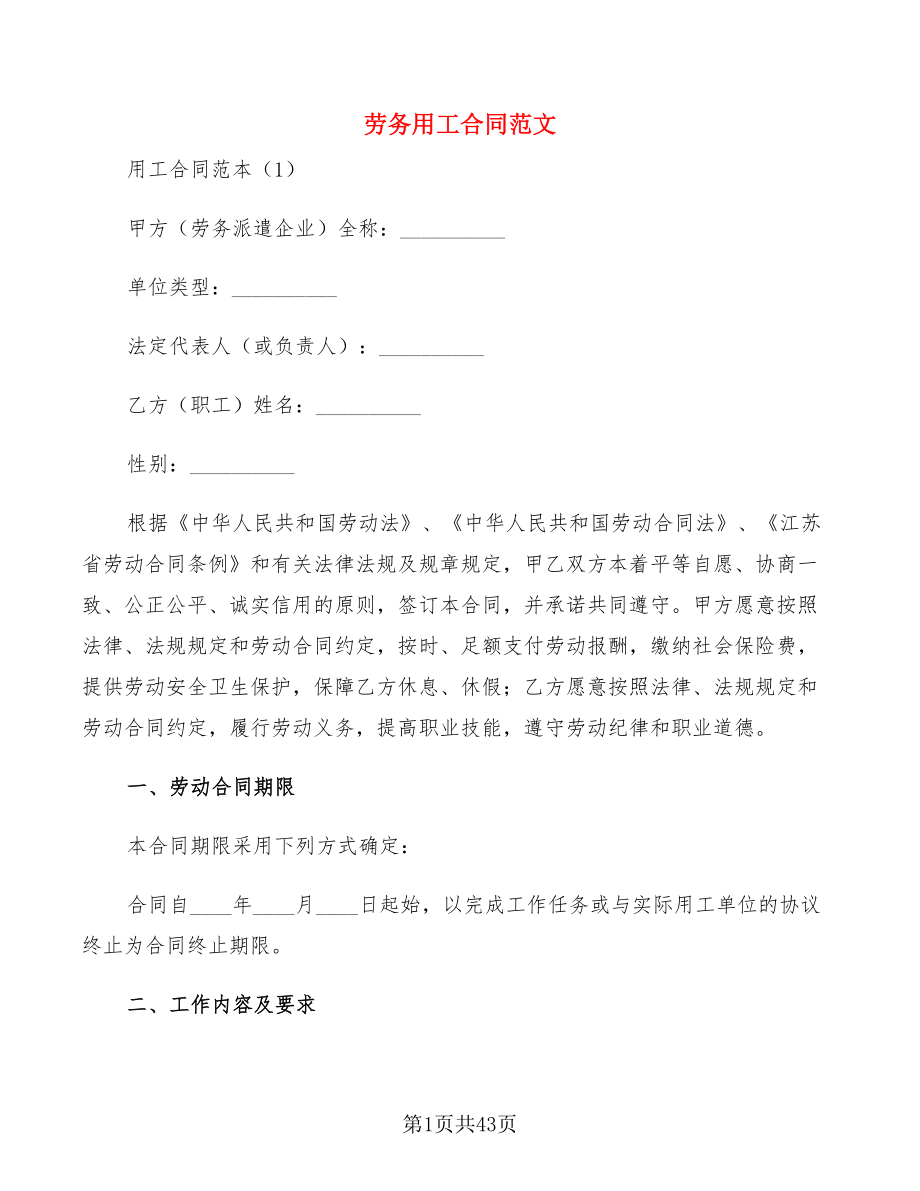 劳务用工合同范文

用工合同范本（1）

甲方（劳务派遣企业）全称：__________

单位类型：__________

法定代表人（或负责人）：__________

乙方（职工）姓名：__________

性别：__________

根据《中华人民共和国劳动法》、《中华人民共和国劳动合同法》、《江苏省劳动合同条例》和有关法律法规及规章规定，甲乙双方本着平等自愿、协商一致、公正公平、诚实信用的原则，签订本合同，并承诺共同遵守。甲方愿意按照法律、法规规定和劳动合同约定，按时、足额支付劳动报酬，缴纳社会保险费，提供劳动安全卫生保护，保障乙方休息、休假；乙方愿意按照法律、法规规定和劳动合同约定，履行劳动义务，提高职业技能，遵守劳动纪律和职业道德。

一、劳动合同期限

本合同期限采用下列方式确定：

合同自____年____月____日起始，以完成工作任务或与实际用工单位的协议终止为合同终止期限。

二、工作内容及要求

第1页共43页